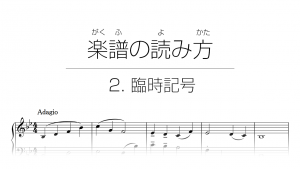 がく ふ　よ　かた
楽譜の読み方

2. 臨時記号

Adagio